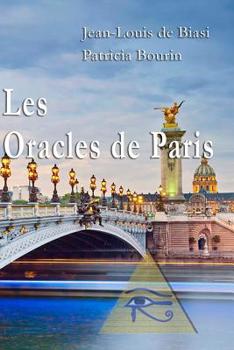 Jean-Louis de Biasi
Patricia Bourin

Les
Oracles de Paris